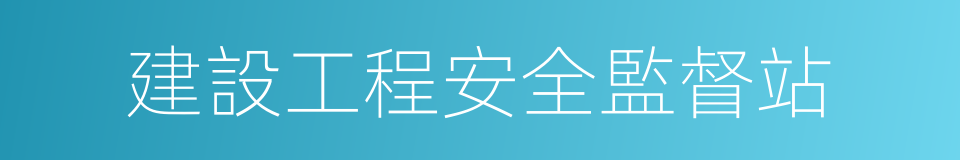 建設工程安全監督站